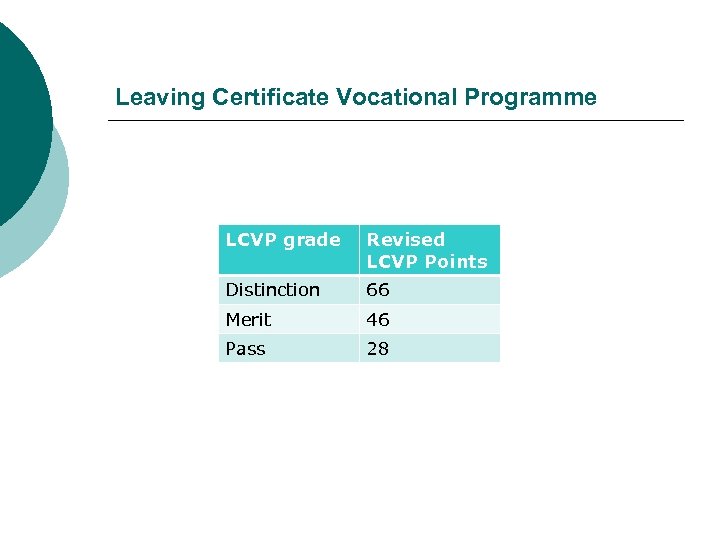 Leaving Certificate Vocational Programme

| LCVP grade | Revised LCVP Points |
|---|---|
| Distinction | 66 |
| Merit | 46 |
| Pass | 28 |